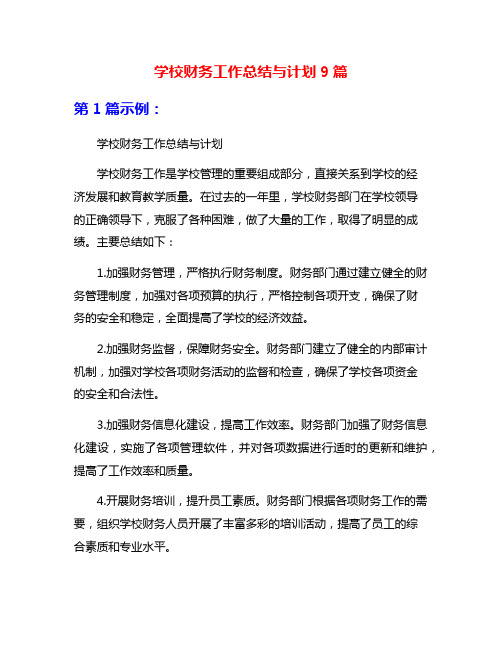 学校财务工作总结与计划 9 篇

第 1 篇示例：

学校财务工作总结与计划

学校财务工作是学校管理的重要组成部分，直接关系到学校的经济发展和教育教学质量。在过去的一年里，学校财务部门在学校领导的正确领导下，克服了各种困难，做了大量的工作，取得了明显的成绩。主要总结如下：

1.加强财务管理，严格执行财务制度。财务部门通过建立健全的财务管理制度，加强对各项预算的执行，严格控制各项开支，确保了财务的安全和稳定，全面提高了学校的经济效益。

2.加强财务监督，保障财务安全。财务部门建立了健全的内部审计机制，加强对学校各项财务活动的监督和检查，确保了学校各项资金的安全和合法性。

3.加强财务信息化建设，提高工作效率。财务部门加强了财务信息化建设，实施了各项管理软件，并对各项数据进行适时的更新和维护，提高了工作效率和质量。

4.开展财务培训，提升员工素质。财务部门根据各项财务工作的需要，组织学校财务人员开展了丰富多彩的培训活动，提高了员工的综合素质和专业水平。